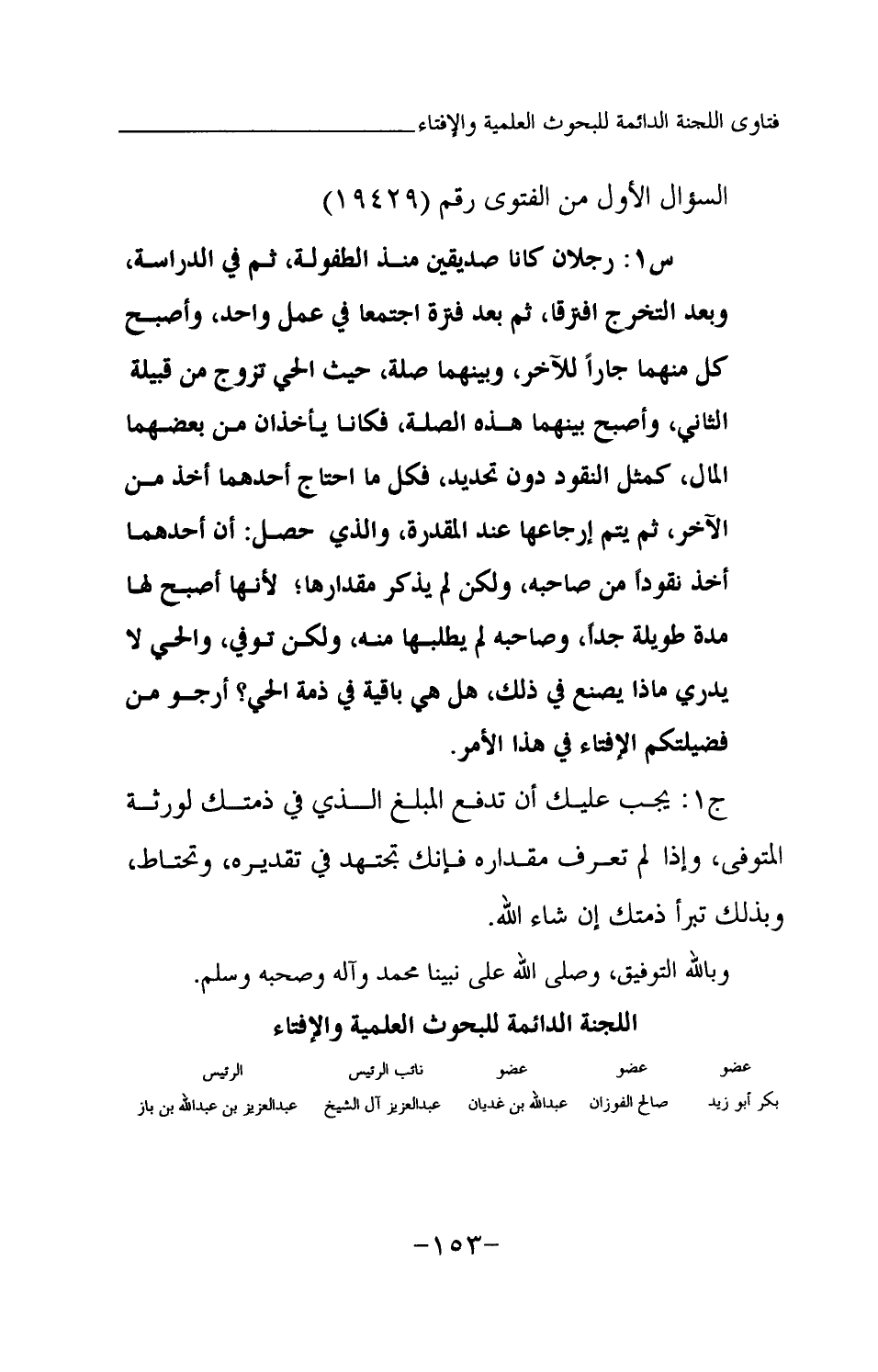 فتاوى اللجنة الدائمة للبحوث العلمية والإفتاء

السؤال الأول من الفتوى رقم (١٩٤٢٩)

س١: رجلان كانا صديقين منذ الطفولة، ثم في الدراسة، وبعد التخرج افترقا، ثم بعد فترة اجتمعا في عمل واحد، وأصبح كل منهما جاراً للآخر، وبينهما صلة، حيث الحي تزوج من قبيلة الثاني، وأصبح بينهما هذه الصلة، فكانا يأخذان من بعضهما المال، كمثل النقود دون تحديد، فكل ما احتاج أحدهما أخذ من الآخر، ثم يتم إرجاعها عند المقدرة، والذي حصل: أن أحدهما أخذ نقوداً من صاحبه، ولكن لم يذكر مقدارها؛ لأنها أصبح لها مدة طويلة جداً، وصاحبه لم يطلبها منه، ولكن توفي، والحي لا يدري ماذا يصنع في ذلك، هل هي باقية في ذمة الحي؟ أرجو من فضيلتكم الإفتاء في هذا الأمر.

ج١: يجب عليك أن تدفع المبلغ الذي في ذمتك لورثة المتوفى، وإذا لم تعرف مقداره فإنك تجتهد في تقديره، وتحتاط، وبذلك تبرأ ذمتك إن شاء الله.

وبالله التوفيق، وصلى الله على نبينا محمد وآله وصحبه وسلم.

اللجنة الدائمة للبحوث العلمية والإفتاء

| عضو | عضو | عضو | نائب الرئيس | الرئيس |
|---|---|---|---|---|
| بكر أبو زيد | صالح الفوزان | عبدالله بن غديان | عبدالعزيز آل الشيخ | عبدالعزيز بن عبدالله بن باز |

-١٥٣-